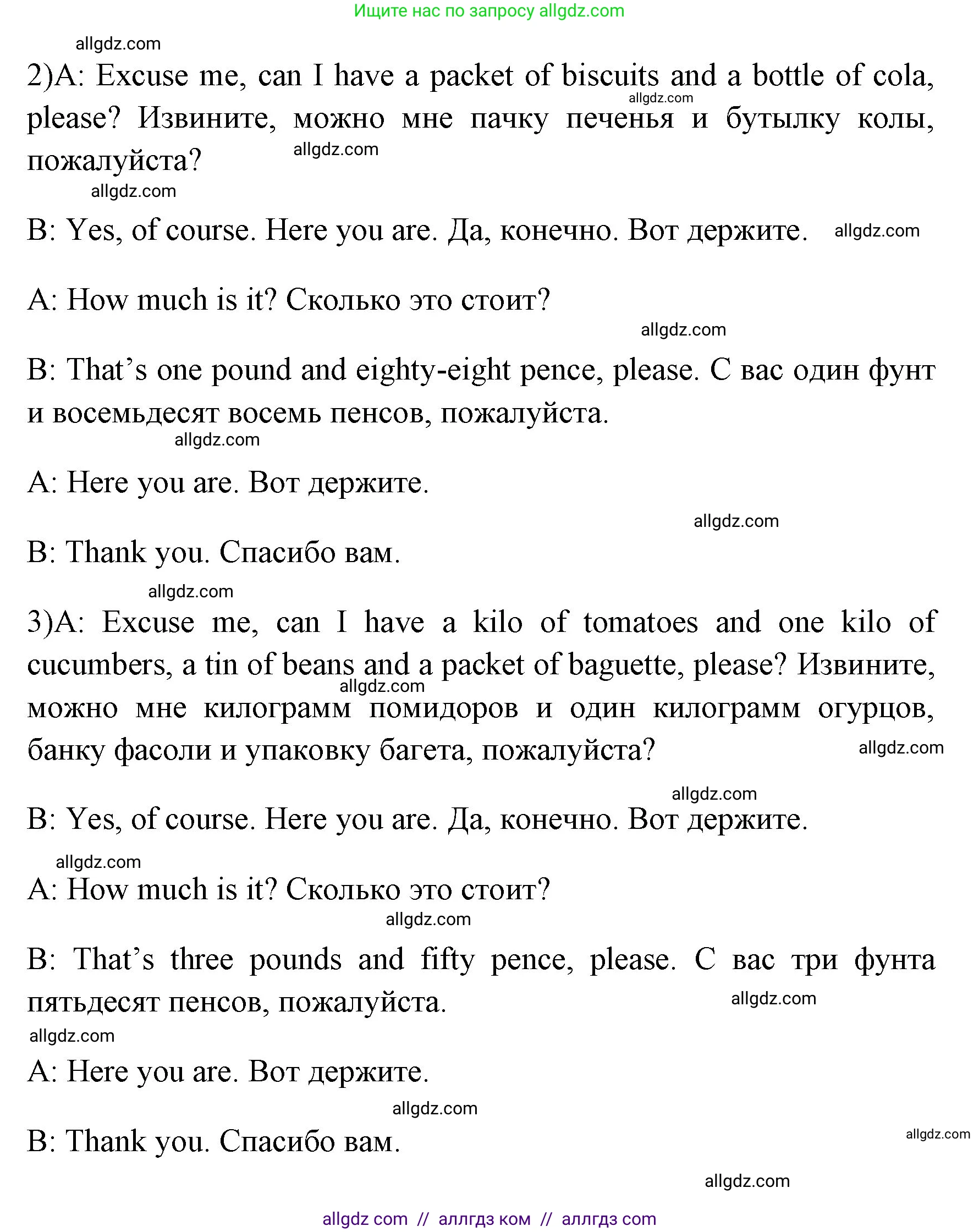 Ищите нас по запросу allgdz.com

allgdz.com

2)A: Excuse me, can I have a packet of biscuits and a bottle of cola, please? Извините, можно мне пачку печенья и бутылку колы, пожалуйста?

allgdz.com

allgdz.com

allgdz.com

B: Yes, of course. Here you are. Да, конечно. Вот держите. allgdz.com

A: How much is it? Сколько это стоит?

allgdz.com

B: That's one pound and eighty-eight pence, please. С вас один фунт и восемьдесят восемь пенсов, пожалуйста.

allgdz.com

A: Here you are. Вот держите.

allgdz.com

B: Thank you. Спасибо вам.

allgdz.com

3)A: Excuse me, can I have a kilo of tomatoes and one kilo of cucumbers, a tin of beans and a packet of baguette, please? Извините, можно мне килограмм помидоров и один килограмм огурцов, банку фасоли и упаковку багета, пожалуйста?

allgdz.com

allgdz.com

allgdz.com

B: Yes, of course. Here you are. Да, конечно. Вот держите.

allgdz.com

A: How much is it? Сколько это стоит?

allgdz.com

B: That's three pounds and fifty pence, please. С вас три фунта пятьдесят пенсов, пожалуйста.

allgdz.com

allgdz.com

A: Here you are. Вот держите.

allgdz.com

B: Thank you. Спасибо вам.

allgdz.com

allgdz.com

allgdz com // аллгдз ком // аллгдз com